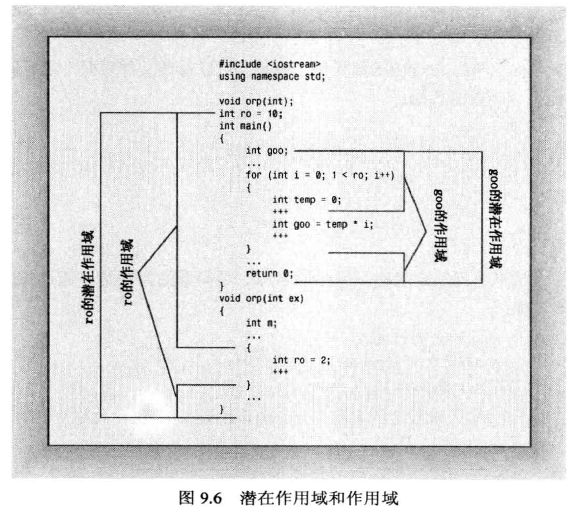 #include <iostream>
using namespace std;

void orp(int);
int ro = 10;
int main()
{
int goo;
...
for (int i = 0; 1 < ro; i++)
{
int temp = 0;
+++
int goo = temp * i;
+++
}
...
return 0;
}
void orp(int ex)
{
int m;
...
{
int ro = 2;
+++
}
...
}

ro的潜在作用域

ro的作用域

goo的作用域

goo的潜在作用域

图 9.6 潜在作用域和作用域